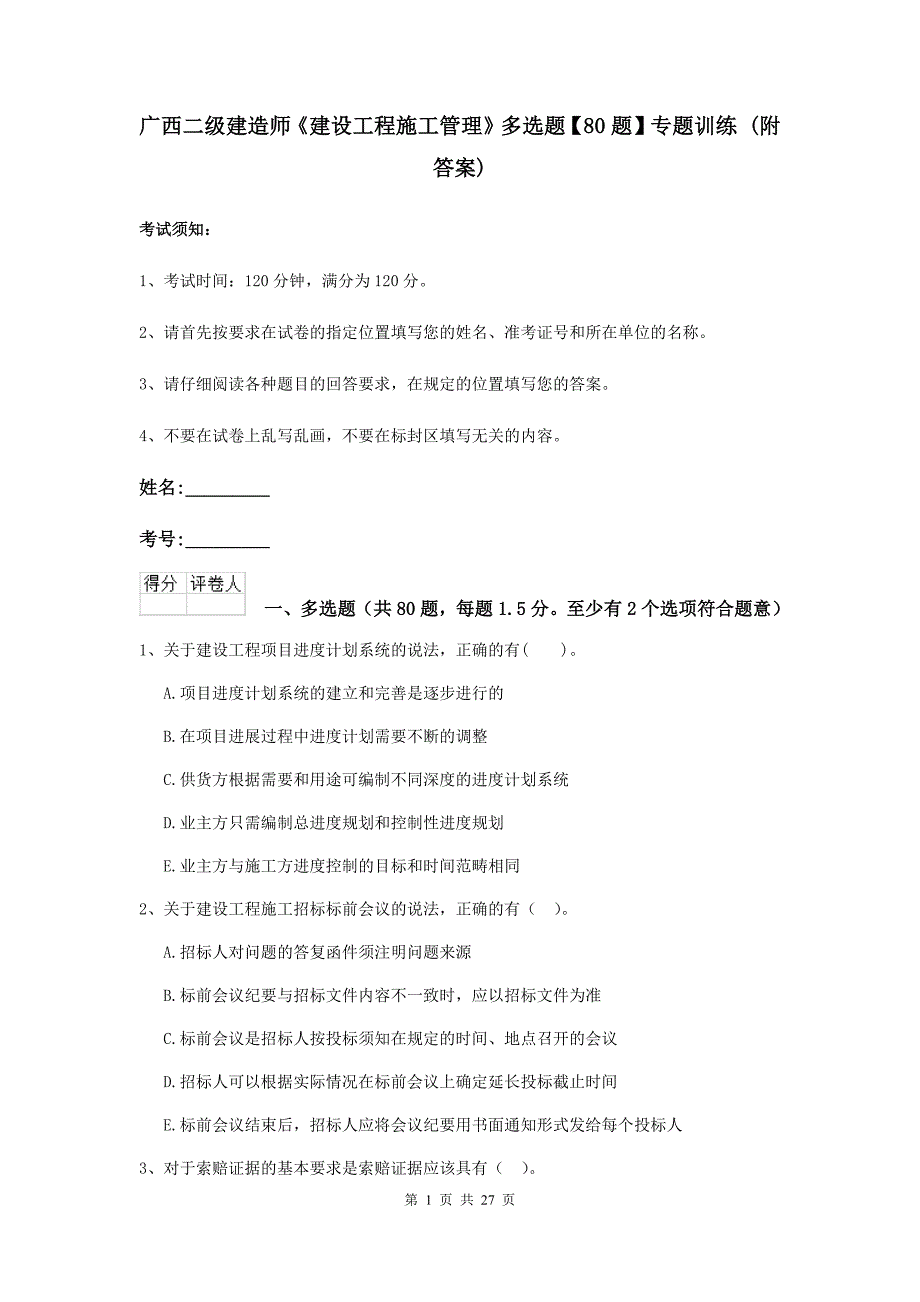 广西二级建造师《建设工程施工管理》多选题【80题】专题训练（附答案）

考试须知：

1、考试时间：120分钟，满分为120分。

2、请首先按要求在试卷的指定位置填写您的姓名、准考证号和所在单位的名称。

3、请仔细阅读各种题目的回答要求，在规定的位置填写您的答案。

4、不要在试卷上乱写乱画，不要在标封区填写无关的内容。

姓名：_________

考号：_________

| 得分 | 评卷人 |
|---|---|
| | |

一、多选题（共80题，每题1.5分。至少有2个选项符合题意）

1、关于建设工程项目进度计划系统的说法，正确的有（　）。

A.项目进度计划系统的建立和完善是逐步进行的

B.在项目进展过程中进度计划需要不断的调整

C.供货方根据需要和用途可编制不同深度的进度计划系统

D.业主方只需编制总进度规划和控制性进度规划

E.业主方与施工方进度控制的目标和时间范畴相同

2、关于建设工程施工招标标前会议的说法，正确的有（　）。

A.招标人对问题的答复函件须注明问题来源

B.标前会议纪要与招标文件内容不一致时，应以招标文件为准

C.标前会议是招标人按投标须知在规定的时间、地点召开的会议

D.招标人可以根据实际情况在标前会议上确定延长投标截止时间

E.标前会议结束后，招标人应将会议纪要用书面通知形式发给每个投标人

3、对于索赔证据的基本要求是索赔证据应该具有（　）。

第 1 页 共 27 页